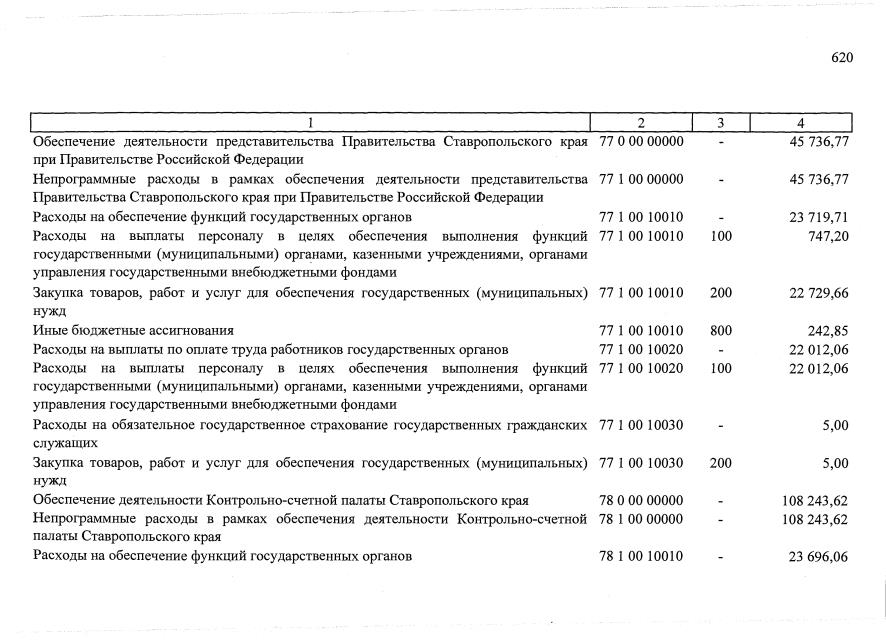 620

| 1 | 2 | 3 | 4 |
|---|---|---|---|
| Обеспечение деятельности представительства Правительства Ставропольского края при Правительстве Российской Федерации | 77 0 00 00000 | - | 45 736,77 |
| Непрограммные расходы в рамках обеспечения деятельности представительства Правительства Ставропольского края при Правительстве Российской Федерации | 77 1 00 00000 | - | 45 736,77 |
| Расходы на обеспечение функций государственных органов | 77 1 00 10010 | - | 23 719,71 |
| Расходы на выплаты персоналу в целях обеспечения выполнения функций государственными (муниципальными) органами, казенными учреждениями, органами управления государственными внебюджетными фондами | 77 1 00 10010 | 100 | 747,20 |
| Закупка товаров, работ и услуг для обеспечения государственных (муниципальных) нужд | 77 1 00 10010 | 200 | 22 729,66 |
| Иные бюджетные ассигнования | 77 1 00 10010 | 800 | 242,85 |
| Расходы на выплаты по оплате труда работников государственных органов | 77 1 00 10020 | - | 22 012,06 |
| Расходы на выплаты персоналу в целях обеспечения выполнения функций государственными (муниципальными) органами, казенными учреждениями, органами управления государственными внебюджетными фондами | 77 1 00 10020 | 100 | 22 012,06 |
| Расходы на обязательное государственное страхование государственных гражданских служащих | 77 1 00 10030 | - | 5,00 |
| Закупка товаров, работ и услуг для обеспечения государственных (муниципальных) нужд | 77 1 00 10030 | 200 | 5,00 |
| Обеспечение деятельности Контрольно-счетной палаты Ставропольского края | 78 0 00 00000 | - | 108 243,62 |
| Непрограммные расходы в рамках обеспечения деятельности Контрольно-счетной палаты Ставропольского края | 78 1 00 00000 | - | 108 243,62 |
| Расходы на обеспечение функций государственных органов | 78 1 00 10010 | - | 23 696,06 |